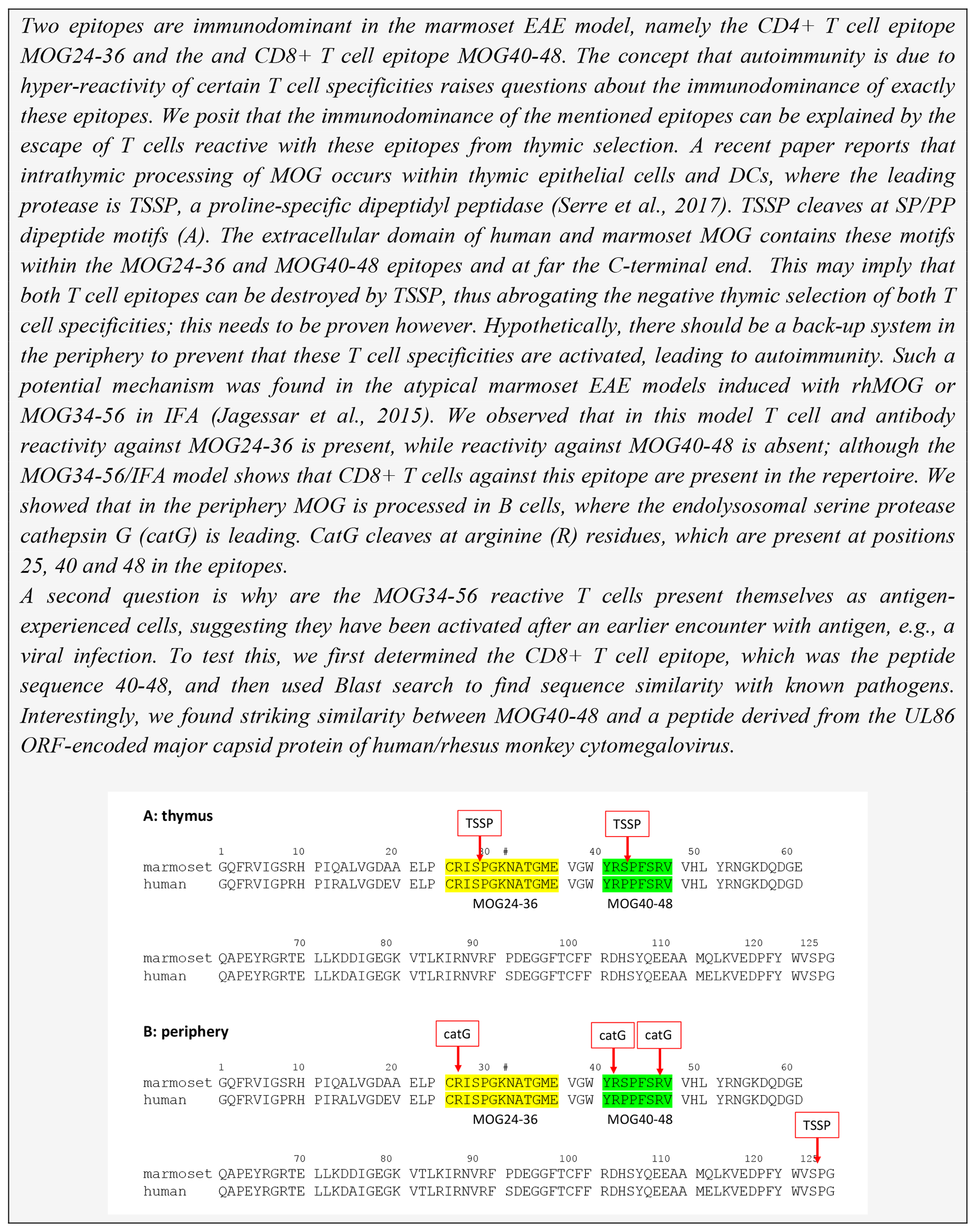 Two epitopes are immunodominant in the marmoset EAE model, namely the CD4+ T cell epitope MOG24-36 and the and CD8+ T cell epitope MOG40-48. The concept that autoimmunity is due to hyper-reactivity of certain T cell specificities raises questions about the immunodominance of exactly these epitopes. We posit that the immunodominance of the mentioned epitopes can be explained by the escape of T cells reactive with these epitopes from thymic selection. A recent paper reports that intrathymic processing of MOG occurs within thymic epithelial cells and DCs, where the leading protease is TSSP, a proline-specific dipeptidyl peptidase (Serre et al., 2017). TSSP cleaves at SP/PP dipeptide motifs (A). The extracellular domain of human and marmoset MOG contains these motifs within the MOG24-36 and MOG40-48 epitopes and at far the C-terminal end. This may imply that both T cell epitopes can be destroyed by TSSP, thus abrogating the negative thymic selection of both T cell specificities; this needs to be proven however. Hypothetically, there should be a back-up system in the periphery to prevent that these T cell specificities are activated, leading to autoimmunity. Such a potential mechanism was found in the atypical marmoset EAE models induced with rhMOG or MOG34-56 in IFA (Jagessar et al., 2015). We observed that in this model T cell and antibody reactivity against MOG24-36 is present, while reactivity against MOG40-48 is absent; although the MOG34-56/IFA model shows that CD8+ T cells against this epitope are present in the repertoire. We showed that in the periphery MOG is processed in B cells, where the endolysosomal serine protease cathepsin G (catG) is leading. CatG cleaves at arginine (R) residues, which are present at positions 25, 40 and 48 in the epitopes.
A second question is why are the MOG34-56 reactive T cells present themselves as antigen-experienced cells, suggesting they have been activated after an earlier encounter with antigen, e.g., a viral infection. To test this, we first determined the CD8+ T cell epitope, which was the peptide sequence 40-48, and then used Blast search to find sequence similarity with known pathogens. Interestingly, we found striking similarity between MOG40-48 and a peptide derived from the UL86 ORF-encoded major capsid protein of human/rhesus monkey cytomegalovirus.

A: thymus
TSSP TSSP
1 10 20 30 # 40 50 60
marmoset GQFRVIGSRH PIQALVGDAA ELP CRISPGKNATGME VGW YRSPFSRV VHL YRNGKDQDGE
human GQFRVIGPRH PIRALVGDEV ELP CRISPGKNATGME VGW YRPPFSRV VHL YRNGKDQDGD
MOG24-36 MOG40-48

70 80 90 100 110 120 125
marmoset QAPEYRGRTE LLKDDIGEGK VTLKIRNVRF PDEGGFTCFF RDHSYQEEAA MQLKVEDPFY WVSPG
human QAPEYRGRTE LLKDAIGEGK VTLRIRNVRF SDEGGFTCFF RDHSYQEEAA MELKVEDPFY WVSPG

B: periphery
catG catG catG
1 10 20 30 # 40 50 60
marmoset GQFRVIGSRH PIQALVGDAA ELP CRISPGKNATGME VGW YRSPFSRV VHL YRNGKDQDGE
human GQFRVIGPRH PIRALVGDEV ELP CRISPGKNATGME VGW YRPPFSRV VHL YRNGKDQDGD
MOG24-36 MOG40-48
TSSP
70 80 90 100 110 120 125
marmoset QAPEYRGRTE LLKDDIGEGK VTLKIRNVRF PDEGGFTCFF RDHSYQEEAA MQLKVEDPFY WVSPG
human QAPEYRGRTE LLKDAIGEGK VTLRIRNVRF SDEGGFTCFF RDHSYQEEAA MELKVEDPFY WVSPG